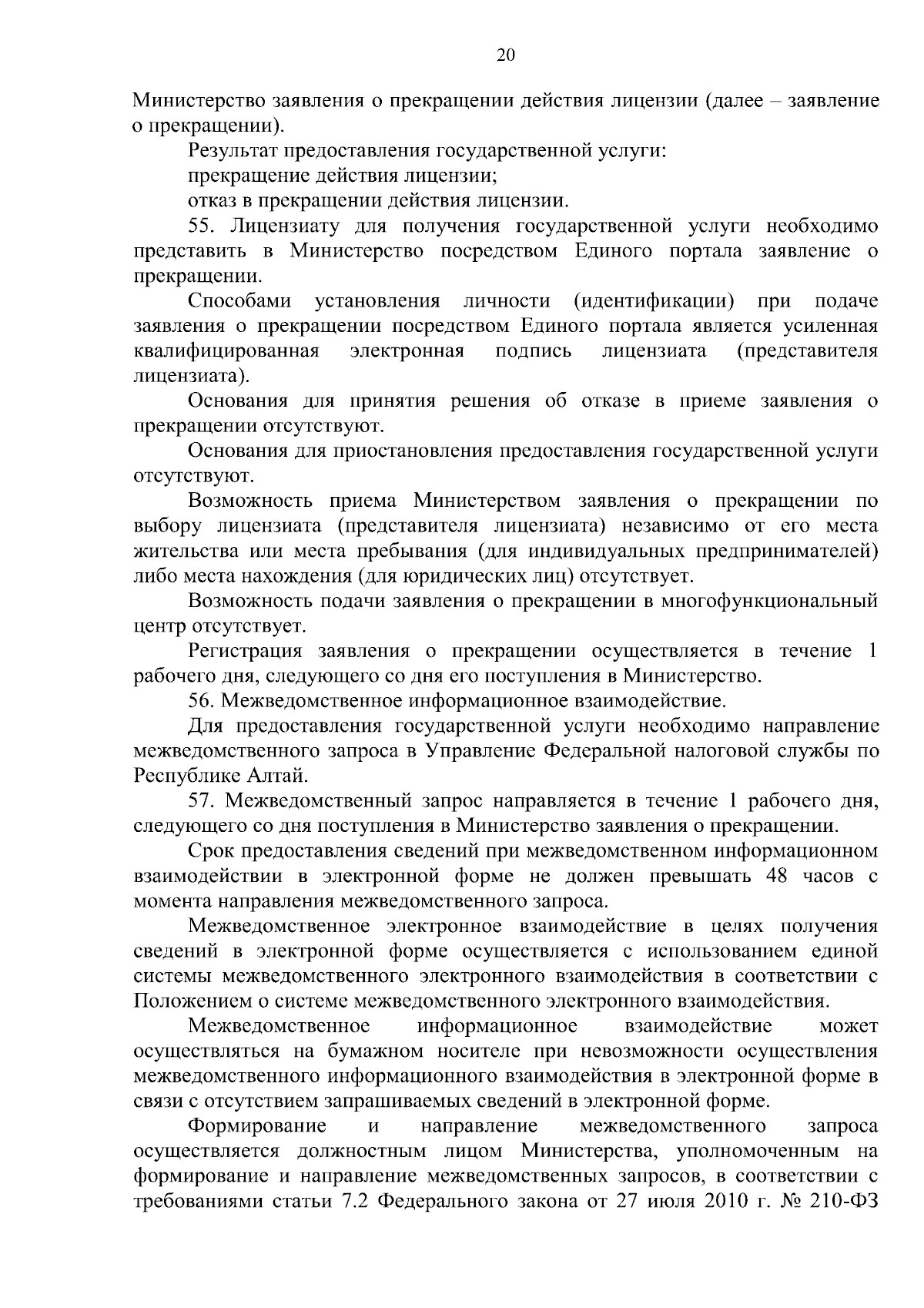 20

Министерство заявления о прекращении действия лицензии (далее – заявление о прекращении).

Результат предоставления государственной услуги:

прекращение действия лицензии;

отказ в прекращении действия лицензии.

55. Лицензиату для получения государственной услуги необходимо представить в Министерство посредством Единого портала заявление о прекращении.

Способами установления личности (идентификации) при подаче заявления о прекращении посредством Единого портала является усиленная квалифицированная электронная подпись лицензиата (представителя лицензиата).

Основания для принятия решения об отказе в приеме заявления о прекращении отсутствуют.

Основания для приостановления предоставления государственной услуги отсутствуют.

Возможность приема Министерством заявления о прекращении по выбору лицензиата (представителя лицензиата) независимо от его места жительства или места пребывания (для индивидуальных предпринимателей) либо места нахождения (для юридических лиц) отсутствует.

Возможность подачи заявления о прекращении в многофункциональный центр отсутствует.

Регистрация заявления о прекращении осуществляется в течение 1 рабочего дня, следующего со дня его поступления в Министерство.

56. Межведомственное информационное взаимодействие.

Для предоставления государственной услуги необходимо направление межведомственного запроса в Управление Федеральной налоговой службы по Республике Алтай.

57. Межведомственный запрос направляется в течение 1 рабочего дня, следующего со дня поступления в Министерство заявления о прекращении.

Срок предоставления сведений при межведомственном информационном взаимодействии в электронной форме не должен превышать 48 часов с момента направления межведомственного запроса.

Межведомственное электронное взаимодействие в целях получения сведений в электронной форме осуществляется с использованием единой системы межведомственного электронного взаимодействия в соответствии с Положением о системе межведомственного электронного взаимодействия.

Межведомственное информационное взаимодействие может осуществляться на бумажном носителе при невозможности осуществления межведомственного информационного взаимодействия в электронной форме в связи с отсутствием запрашиваемых сведений в электронной форме.

Формирование и направление межведомственного запроса осуществляется должностным лицом Министерства, уполномоченным на формирование и направление межведомственных запросов, в соответствии с требованиями статьи 7.2 Федерального закона от 27 июля 2010 г. № 210-ФЗ